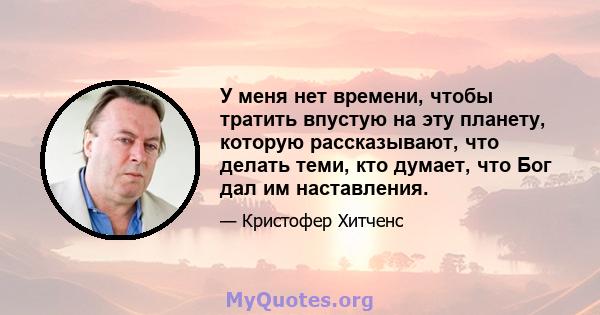 У меня нет времени, чтобы тратить впустую на эту планету, которую рассказывают, что делать теми, кто думает, что Бог дал им наставления.

— Кристофер Хитченс

MyQuotes.org